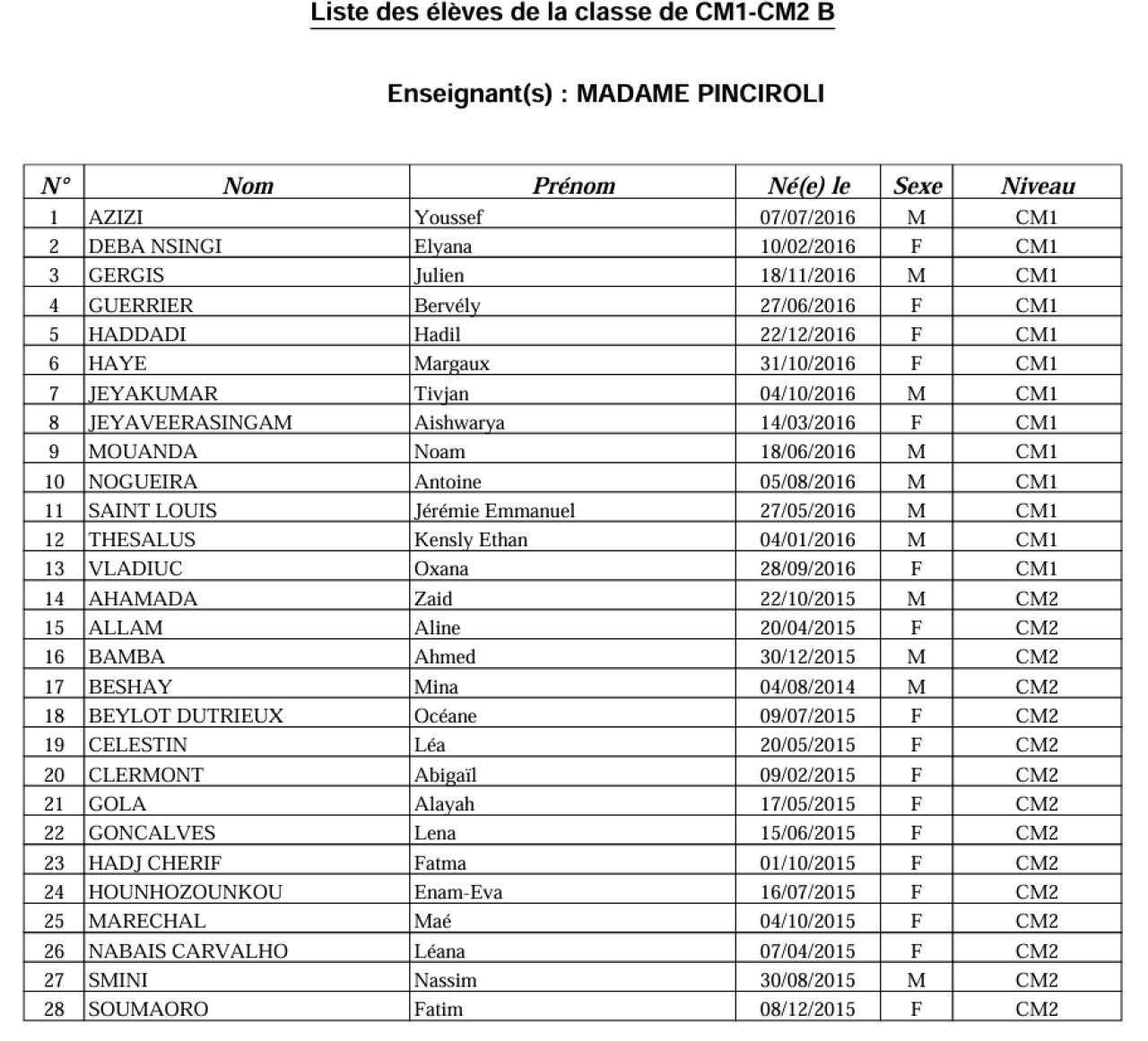 Liste des élèves de la classe de CM1-CM2 B

Enseignant(s) : MADAME PINCIROLI

| N° | Nom | Prénom | Né(e) le | Sexe | Niveau |
|---|---|---|---|---|---|
| 1 | AZIZI | Youssef | 07/07/2016 | M | CM1 |
| 2 | DEBA NSINGI | Elyana | 10/02/2016 | F | CM1 |
| 3 | GERGIS | Julien | 18/11/2016 | M | CM1 |
| 4 | GUERRIER | Bervély | 27/06/2016 | F | CM1 |
| 5 | HADDADI | Hadil | 22/12/2016 | F | CM1 |
| 6 | HAYE | Margaux | 31/10/2016 | F | CM1 |
| 7 | JEYAKUMAR | Tivjan | 04/10/2016 | M | CM1 |
| 8 | JEYAVEERASINGAM | Aishwarya | 14/03/2016 | F | CM1 |
| 9 | MOUANDA | Noam | 18/06/2016 | M | CM1 |
| 10 | NOGUEIRA | Antoine | 05/08/2016 | M | CM1 |
| 11 | SAINT LOUIS | Jérémie Emmanuel | 27/05/2016 | M | CM1 |
| 12 | THESALUS | Kensly Ethan | 04/01/2016 | M | CM1 |
| 13 | VLADIUC | Oxana | 28/09/2016 | F | CM1 |
| 14 | AHAMADA | Zaid | 22/10/2015 | M | CM2 |
| 15 | ALLAM | Aline | 20/04/2015 | F | CM2 |
| 16 | BAMBA | Ahmed | 30/12/2015 | M | CM2 |
| 17 | BESHAY | Mina | 04/08/2014 | M | CM2 |
| 18 | BEYLOT DUTRIEUX | Océane | 09/07/2015 | F | CM2 |
| 19 | CELESTIN | Léa | 20/05/2015 | F | CM2 |
| 20 | CLERMONT | Abigaïl | 09/02/2015 | F | CM2 |
| 21 | GOLA | Alayah | 17/05/2015 | F | CM2 |
| 22 | GONCALVES | Lena | 15/06/2015 | F | CM2 |
| 23 | HADJ CHERIF | Fatma | 01/10/2015 | F | CM2 |
| 24 | HOUNHOZOUNKOU | Enam-Eva | 16/07/2015 | F | CM2 |
| 25 | MARECHAL | Maé | 04/10/2015 | F | CM2 |
| 26 | NABAIS CARVALHO | Léana | 07/04/2015 | F | CM2 |
| 27 | SMINI | Nassim | 30/08/2015 | M | CM2 |
| 28 | SOUMAORO | Fatim | 08/12/2015 | F | CM2 |